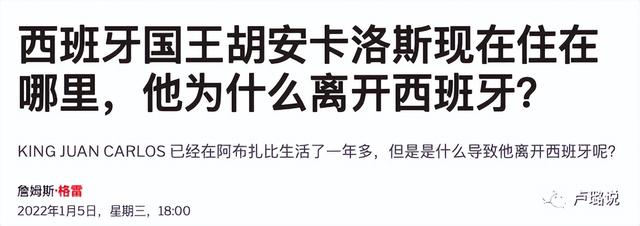 西班牙国王胡安卡洛斯现在住在哪里，他为什么离开西班牙？

KING JUAN CARLOS 已经在阿布扎比生活了一年多，但是是什么导致他离开西班牙呢？

詹姆斯·格雷

2022年1月5日，星期三，18:00

卢璐说